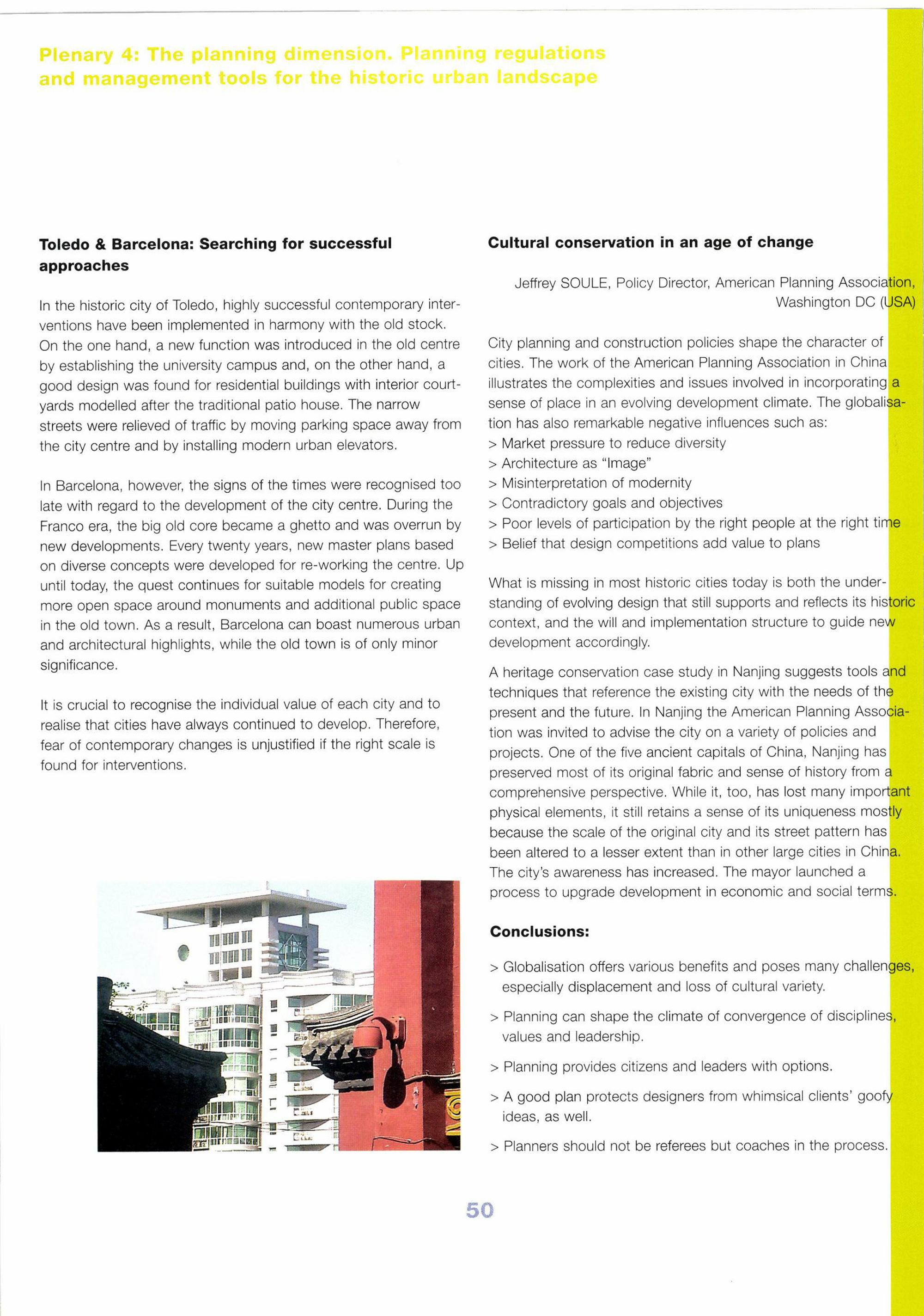 Plenary 4: The planning dimension. Planning regulations and management tools for the historic urban landscape

Toledo & Barcelona: Searching for successful approaches

In the historic city of Toledo, highly successful contemporary interventions have been implemented in harmony with the old stock. On the one hand, a new function was introduced in the old centre by establishing the university campus and, on the other hand, a good design was found for residential buildings with interior courtyards modelled after the traditional patio house. The narrow streets were relieved of traffic by moving parking space away from the city centre and by installing modern urban elevators.

In Barcelona, however, the signs of the times were recognised too late with regard to the development of the city centre. During the Franco era, the big old core became a ghetto and was overrun by new developments. Every twenty years, new master plans based on diverse concepts were developed for re-working the centre. Up until today, the quest continues for suitable models for creating more open space around monuments and additional public space in the old town. As a result, Barcelona can boast numerous urban and architectural highlights, while the old town is of only minor significance.

It is crucial to recognise the individual value of each city and to realise that cities have always continued to develop. Therefore, fear of contemporary changes is unjustified if the right scale is found for interventions.

Cultural conservation in an age of change

Jeffrey SOULE, Policy Director, American Planning Association, Washington DC (USA)

City planning and construction policies shape the character of cities. The work of the American Planning Association in China illustrates the complexities and issues involved in incorporating a sense of place in an evolving development climate. The globalisation has also remarkable negative influences such as:
> Market pressure to reduce diversity
> Architecture as "Image"
> Misinterpretation of modernity
> Contradictory goals and objectives
> Poor levels of participation by the right people at the right time
> Belief that design competitions add value to plans

What is missing in most historic cities today is both the understanding of evolving design that still supports and reflects its historic context, and the will and implementation structure to guide new development accordingly.

A heritage conservation case study in Nanjing suggests tools and techniques that reference the existing city with the needs of the present and the future. In Nanjing the American Planning Association was invited to advise the city on a variety of policies and projects. One of the five ancient capitals of China, Nanjing has preserved most of its original fabric and sense of history from a comprehensive perspective. While it, too, has lost many important physical elements, it still retains a sense of its uniqueness mostly because the scale of the original city and its street pattern has been altered to a lesser extent than in other large cities in China. The city's awareness has increased. The mayor launched a process to upgrade development in economic and social terms.

Conclusions:

> Globalisation offers various benefits and poses many challenges, especially displacement and loss of cultural variety.

> Planning can shape the climate of convergence of disciplines, values and leadership.

> Planning provides citizens and leaders with options.

> A good plan protects designers from whimsical clients' goofy ideas, as well.

> Planners should not be referees but coaches in the process.

50